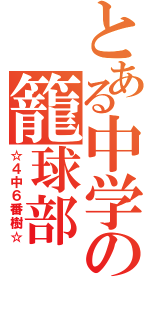 とある中学の

籠球部

☆４中６番樹☆